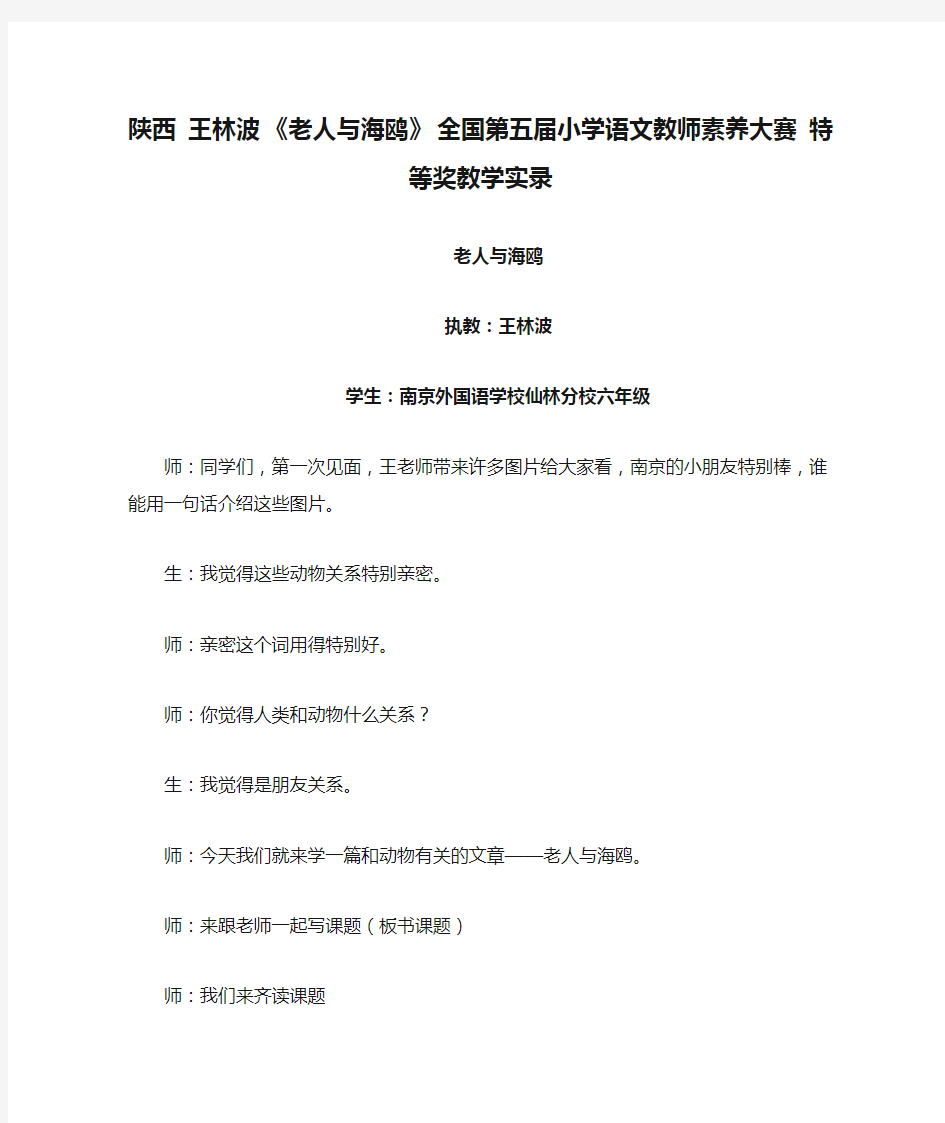 陕西 王林波《老人与海鸥》全国第五届小学语文教师素养大赛 特等奖教学实录

老人与海鸥

执教：王林波

学生：南京外国语学校仙林分校六年级

师：同学们，第一次见面，王老师带来许多图片给大家看，南京的小朋友特别棒，谁能用一句话介绍这些图片。

生：我觉得这些动物关系特别亲密。

师：亲密这个词用得特别好。

师：你觉得人类和动物什么关系？

生：我觉得是朋友关系。

师：今天我们就来学一篇和动物有关的文章——老人与海鸥。

师：来跟老师一起写课题（板书课题）

师：我们来齐读课题